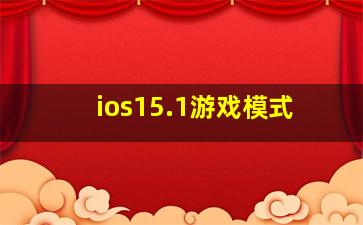 ios15.1游戏模式